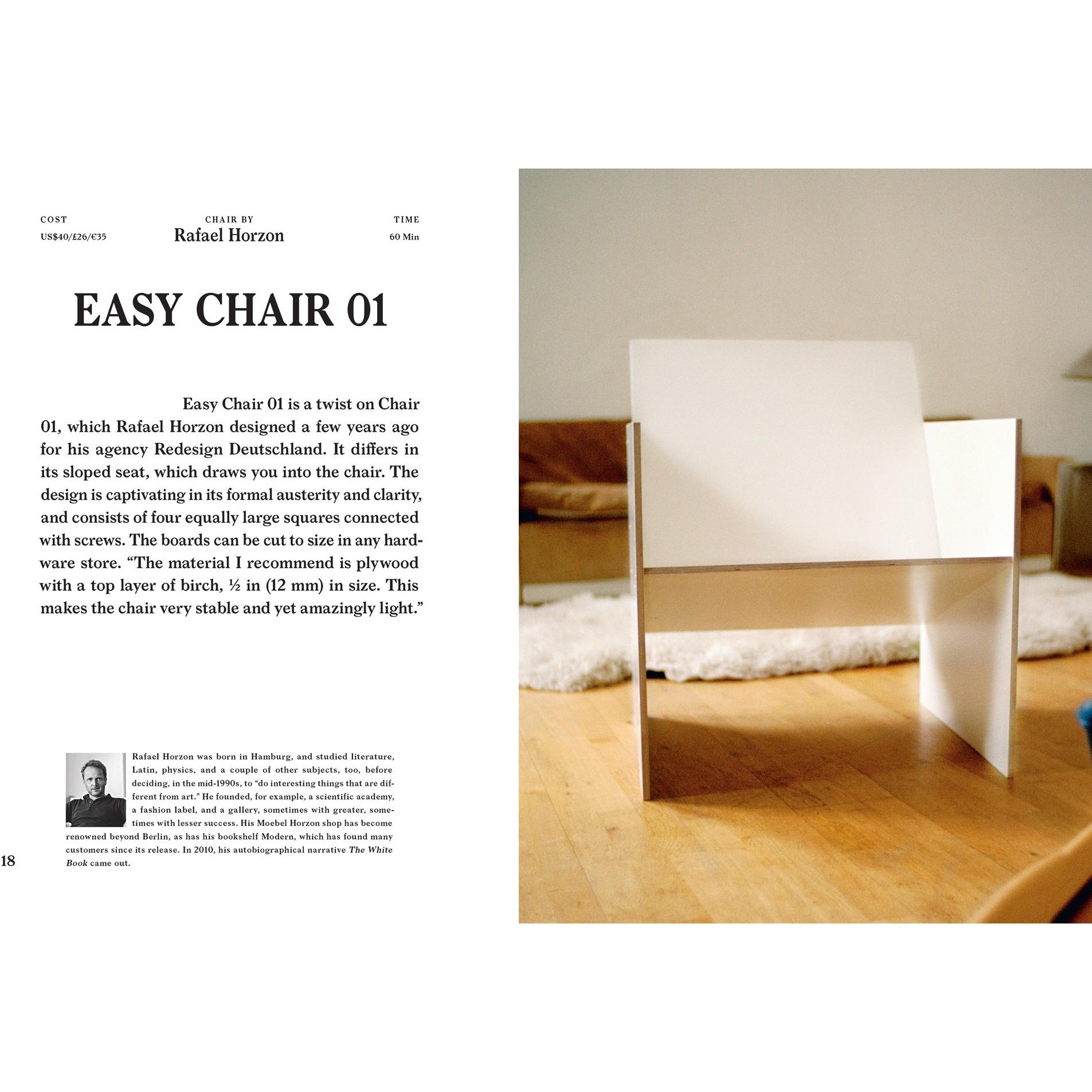 COST
US$40/£26/€35

CHAIR BY
Rafael Horzon

TIME
60 Min

EASY CHAIR 01

Easy Chair 01 is a twist on Chair 01, which Rafael Horzon designed a few years ago for his agency Redesign Deutschland. It differs in its sloped seat, which draws you into the chair. The design is captivating in its formal austerity and clarity, and consists of four equally large squares connected with screws. The boards can be cut to size in any hardware store. "The material I recommend is plywood with a top layer of birch, ½ in (12 mm) in size. This makes the chair very stable and yet amazingly light."

Rafael Horzon was born in Hamburg, and studied literature, Latin, physics, and a couple of other subjects, too, before deciding, in the mid-1990s, to "do interesting things that are different from art." He founded, for example, a scientific academy, a fashion label, and a gallery, sometimes with greater, sometimes with lesser success. His Moebel Horzon shop has become renowned beyond Berlin, as has his bookshelf Modern, which has found many customers since its release. In 2010, his autobiographical narrative The White Book came out.

18